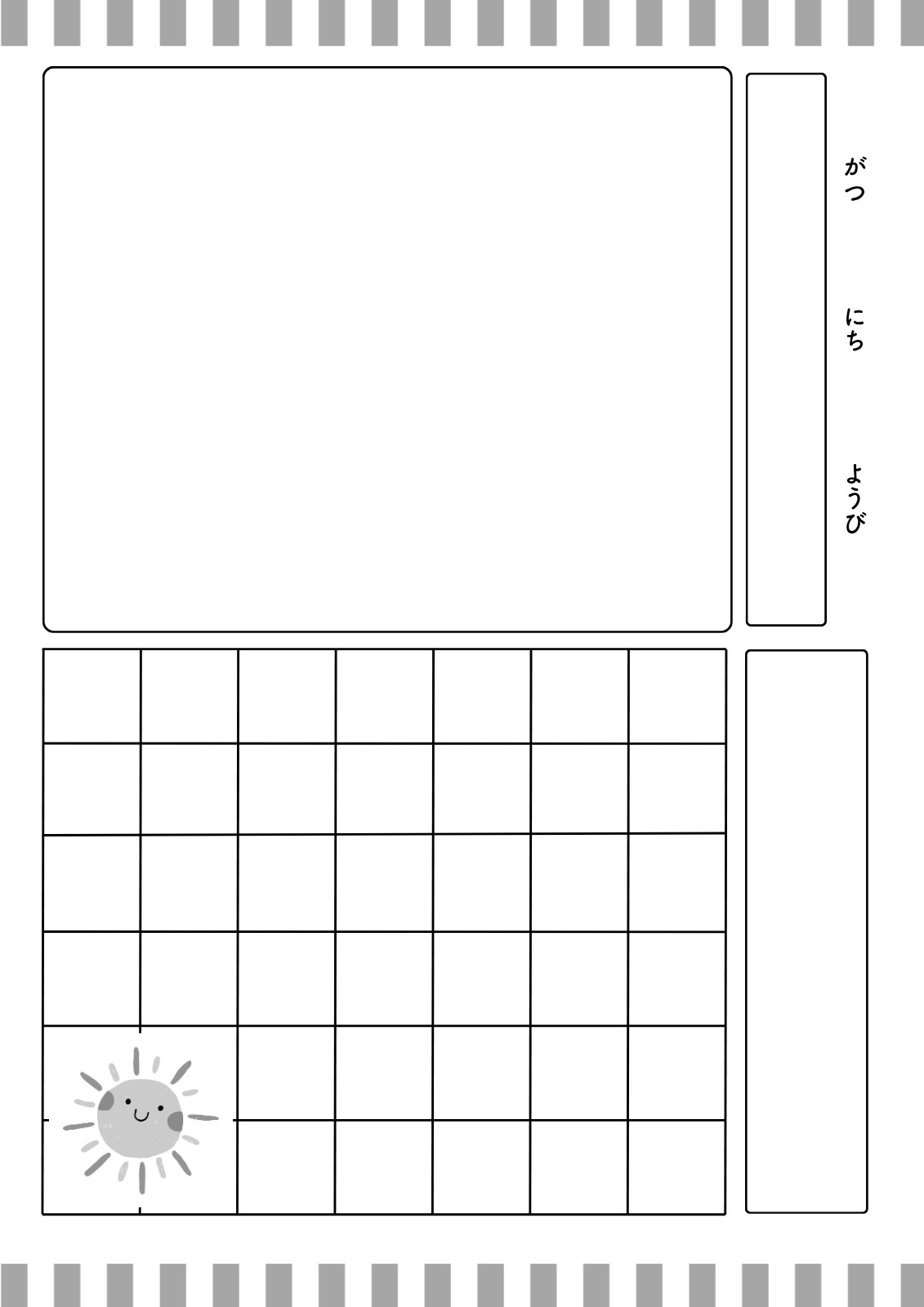 がつ

にち

ようび